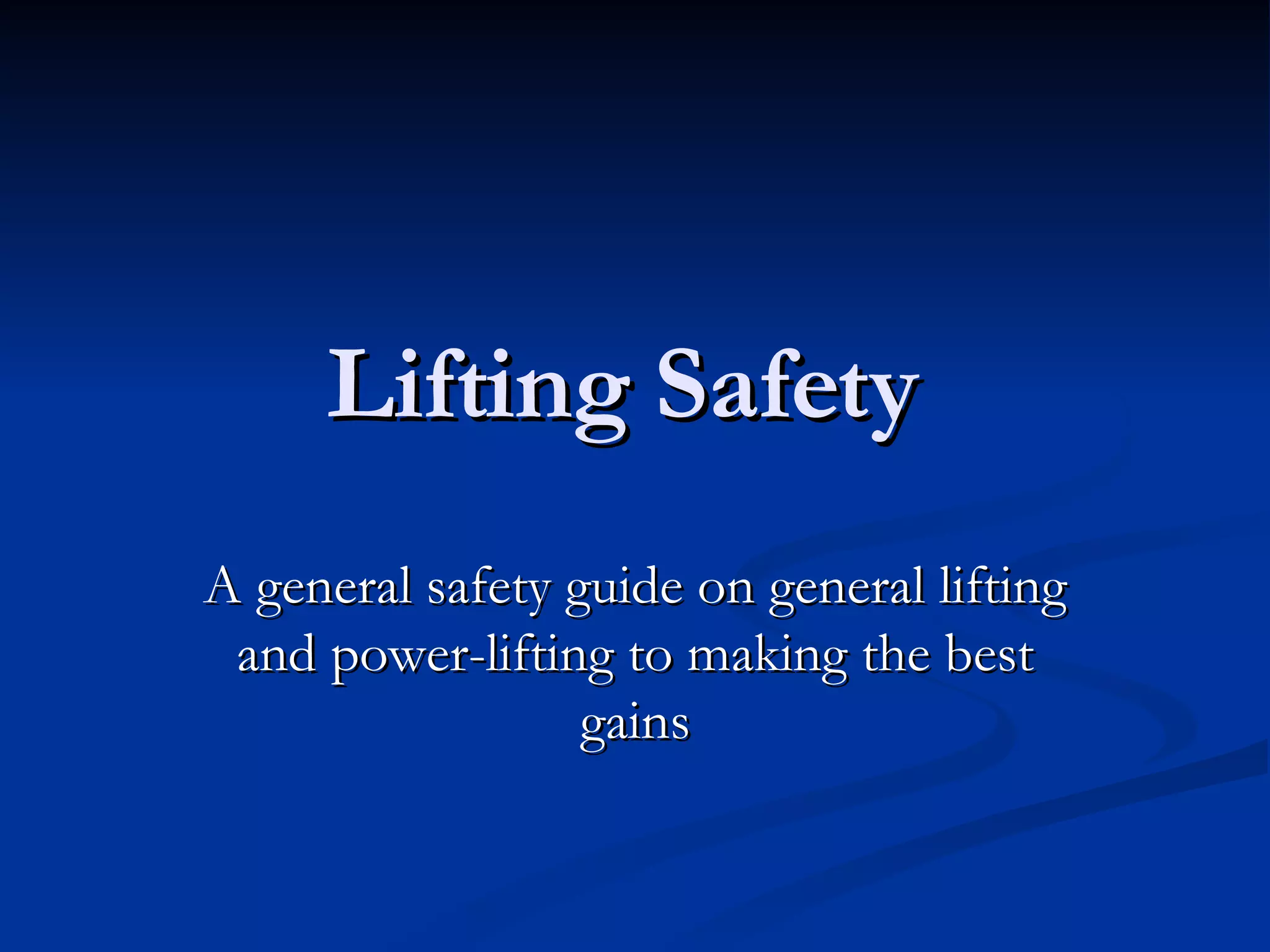 Lifting Safety

A general safety guide on general lifting and power-lifting to making the best gains